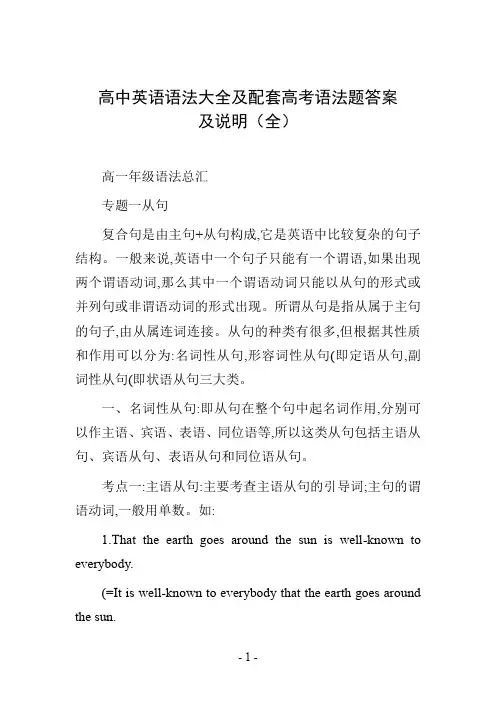 高中英语语法大全及配套高考语法题答案及说明（全）

高一年级语法总汇

专题一从句

复合句是由主句+从句构成,它是英语中比较复杂的句子结构。一般来说,英语中一个句子只能有一个谓语,如果出现两个谓语动词,那么其中一个谓语动词只能以从句的形式或并列句或非谓语动词的形式出现。所谓从句是指从属于主句的句子,由从属连词连接。从句的种类有很多,但根据其性质和作用可以分为:名词性从句,形容词性从句(即定语从句,副词性从句(即状语从句三大类。

一、名词性从句:即从句在整个句中起名词作用,分别可以作主语、宾语、表语、同位语等,所以这类从句包括主语从句、宾语从句、表语从句和同位语从句。

考点一:主语从句:主要考查主语从句的引导词;主句的谓语动词,一般用单数。如:

1.That the earth goes around the sun is well-known to everybody.

(=It is well-known to everybody that the earth goes around the sun.

- 1 -